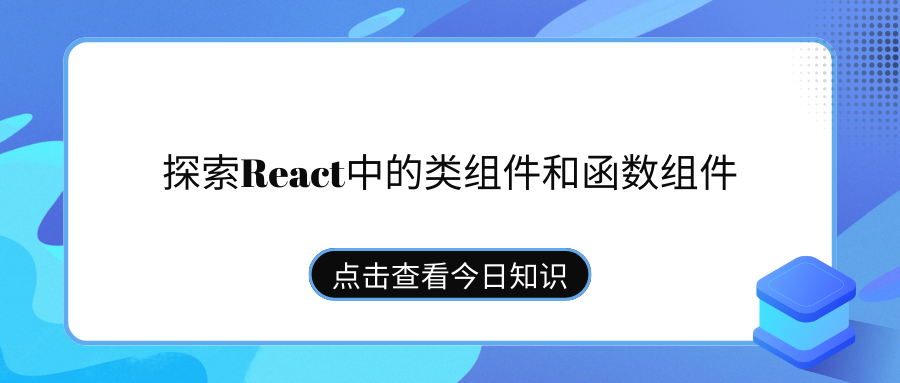 探索React中的类组件和函数组件

点击查看今日知识